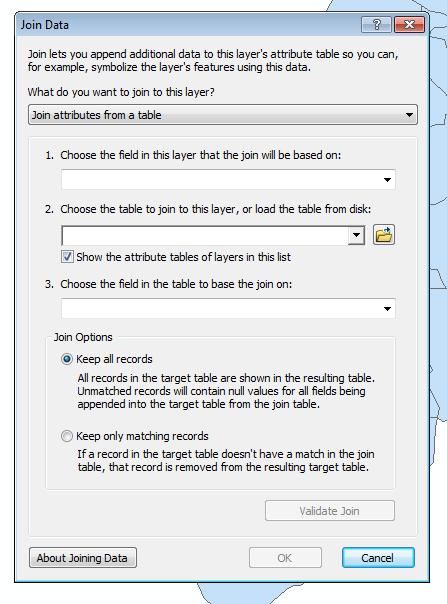 Join Data

?

Join lets you append additional data to this layer's attribute table so you can, for example, symbolize the layer's features using this data.

What do you want to join to this layer?

Join attributes from a table

1. Choose the field in this layer that the join will be based on:

2. Choose the table to join to this layer, or load the table from disk:

Show the attribute tables of layers in this list

3. Choose the field in the table to base the join on:

Join Options

Keep all records

All records in the target table are shown in the resulting table. Unmatched records will contain null values for all fields being appended into the target table from the join table.

Keep only matching records

If a record in the target table doesn't have a match in the join table, that record is removed from the resulting target table.

Validate Join

About Joining Data

OK

Cancel